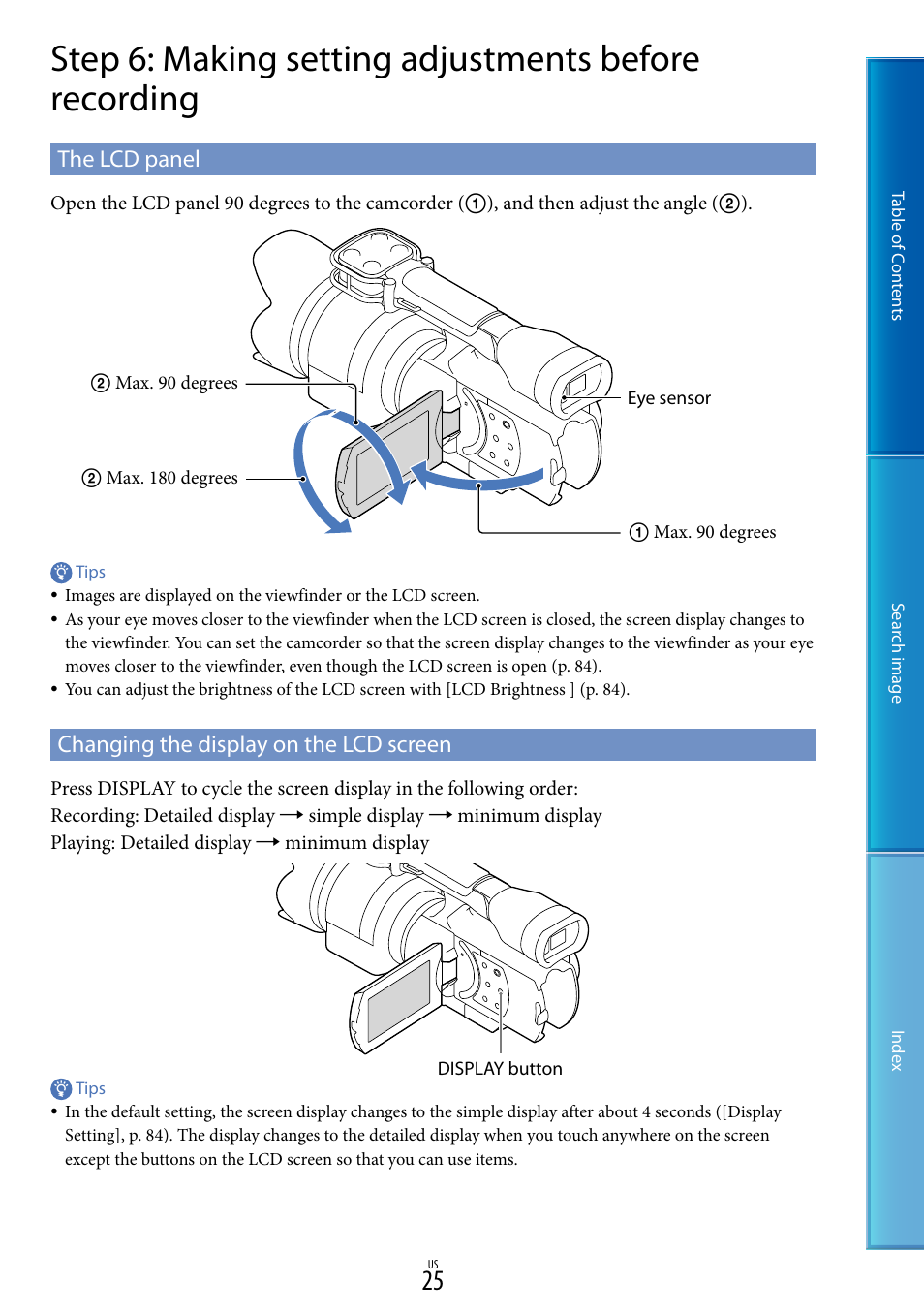 Step 6: Making setting adjustments before recording

The LCD panel

Open the LCD panel 90 degrees to the camcorder (①), and then adjust the angle (②).

② Max. 90 degrees

② Max. 180 degrees

Eye sensor

① Max. 90 degrees

Tips

• Images are displayed on the viewfinder or the LCD screen.
• As your eye moves closer to the viewfinder when the LCD screen is closed, the screen display changes to the viewfinder. You can set the camcorder so that the screen display changes to the viewfinder as your eye moves closer to the viewfinder, even though the LCD screen is open (p. 84).
• You can adjust the brightness of the LCD screen with [LCD Brightness ] (p. 84).

Changing the display on the LCD screen

Press DISPLAY to cycle the screen display in the following order:
Recording: Detailed display → simple display → minimum display
Playing: Detailed display → minimum display

DISPLAY button

Tips

• In the default setting, the screen display changes to the simple display after about 4 seconds ([Display Setting], p. 84). The display changes to the detailed display when you touch anywhere on the screen except the buttons on the LCD screen so that you can use items.

US
25

Table of Contents

Search image

Index